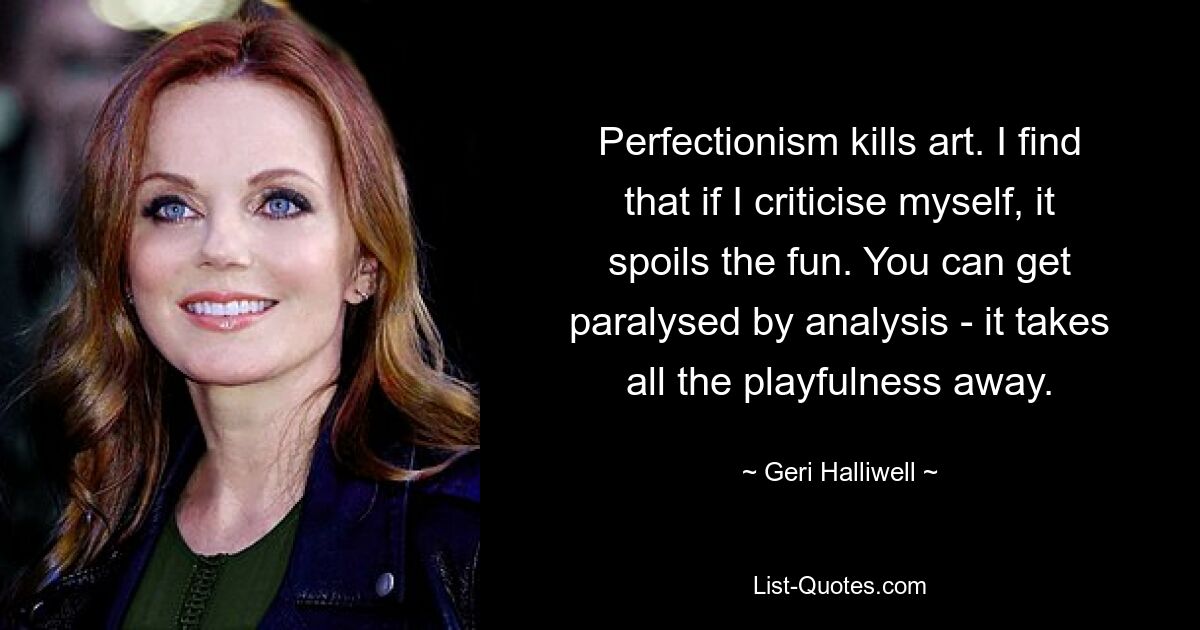 Perfectionism kills art. I find that if I criticise myself, it spoils the fun. You can get paralysed by analysis - it takes all the playfulness away.

~ Geri Halliwell ~

List-Quotes.com